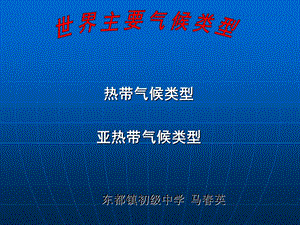 世界主要气候类型

热带气候类型

亚热带气候类型

东都镇初级中学 马春英